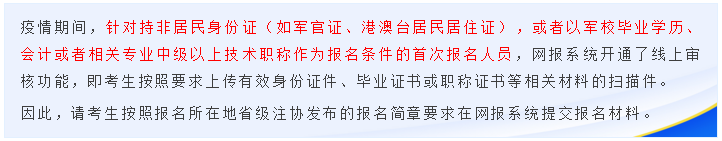 疫情期间，针对持非居民身份证（如军官证、港澳台居民居住证），或者以军校毕业学历、会计或者相关专业中级以上技术职称作为报名条件的首次报名人员，网报系统开通了线上审核功能，即考生按照要求上传有效身份证件、毕业证书或职称证书等相关材料的扫描件。

因此，请考生按照报名所在地省级注协发布的报名简章要求在网报系统提交报名材料。